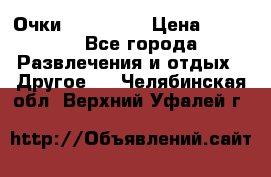 Очки Цена
Все города
Развлечения и отдых
Другое Челябинская обл Верхний Уфалей г

http://Объявлений.сайт